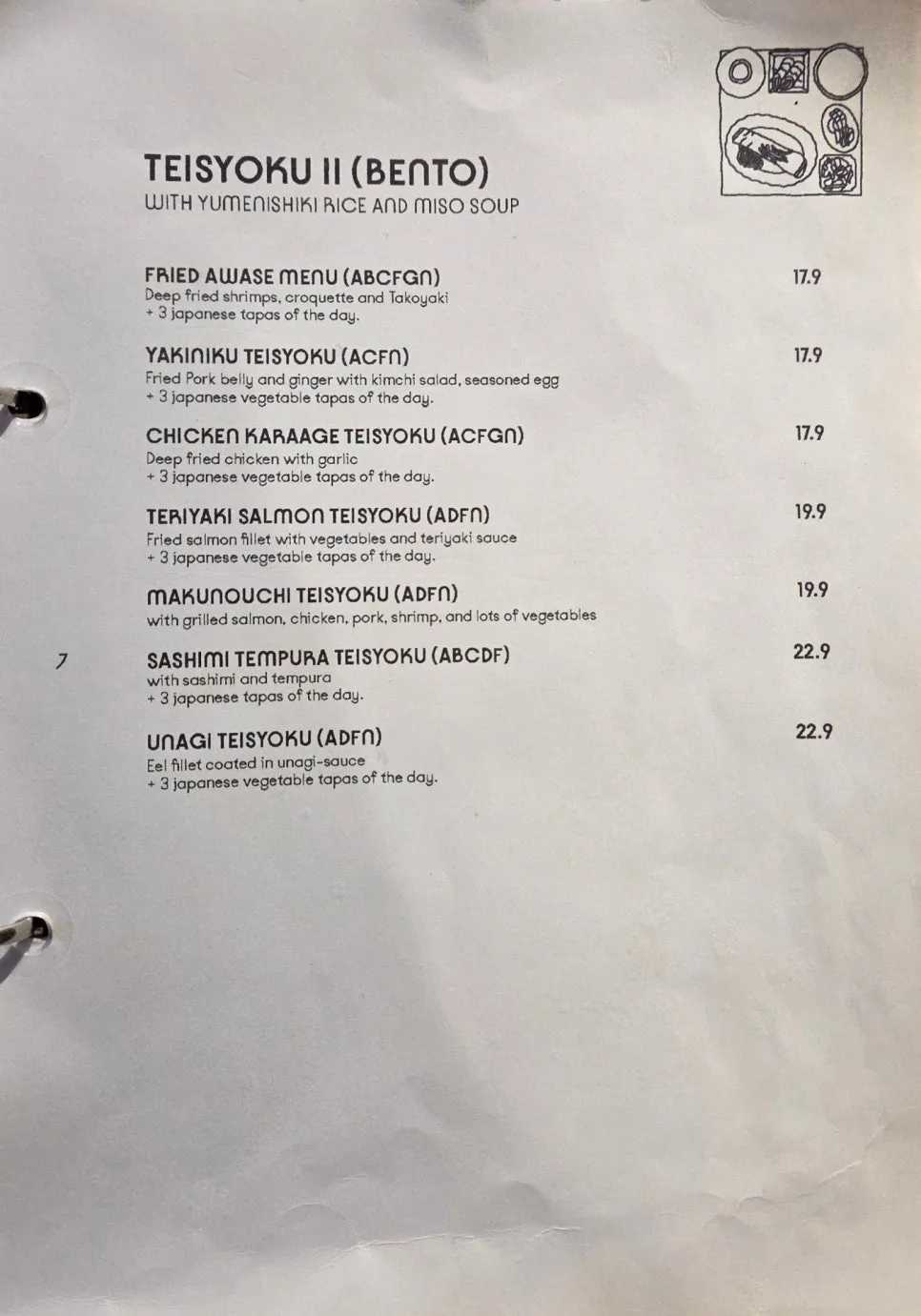 TEISYOKU II (BENTO)
WITH YUMENISHIKI RICE AND MISO SOUP

FRIED AWASE MENU (ABCFGN)
17.9
Deep fried shrimps, croquette and Takoyaki
+ 3 japanese tapas of the day.

YAKINIKU TEISYOKU (ACFN)
17.9
Fried Pork belly and ginger with kimchi salad, seasoned egg
+ 3 japanese vegetable tapas of the day.

CHICKEN KARAAGE TEISYOKU (ACFGN)
17.9
Deep fried chicken with garlic
+ 3 japanese vegetable tapas of the day.

TERIYAKI SALMON TEISYOKU (ADFN)
19.9
Fried salmon fillet with vegetables and teriyaki sauce
+ 3 japanese vegetable tapas of the day.

MAKUNOUCHI TEISYOKU (ADFN)
19.9
with grilled salmon, chicken, pork, shrimp, and lots of vegetables

7

SASHIMI TEMPURA TEISYOKU (ABCDF)
22.9
with sashimi and tempura
+ 3 japanese tapas of the day.

UNAGI TEISYOKU (ADFN)
22.9
Eel fillet coated in unagi-sauce
+ 3 japanese vegetable tapas of the day.